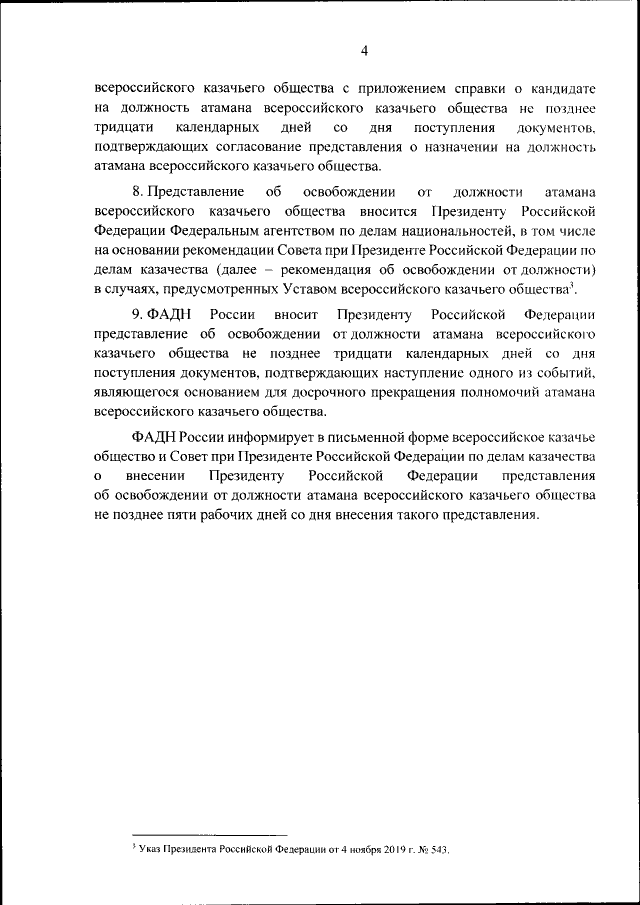 4

всероссийского казачьего общества с приложением справки о кандидате на должность атамана всероссийского казачьего общества не позднее тридцати календарных дней со дня поступления документов, подтверждающих согласование представления о назначении на должность атамана всероссийского казачьего общества.

8. Представление об освобождении от должности атамана всероссийского казачьего общества вносится Президенту Российской Федерации Федеральным агентством по делам национальностей, в том числе на основании рекомендации Совета при Президенте Российской Федерации по делам казачества (далее – рекомендация об освобождении от должности) в случаях, предусмотренных Уставом всероссийского казачьего общества$^3$.

9. ФАДН России вносит Президенту Российской Федерации представление об освобождении от должности атамана всероссийского казачьего общества не позднее тридцати календарных дней со дня поступления документов, подтверждающих наступление одного из событий, являющегося основанием для досрочного прекращения полномочий атамана всероссийского казачьего общества.

ФАДН России информирует в письменной форме всероссийское казачье общество и Совет при Президенте Российской Федерации по делам казачества о внесении Президенту Российской Федерации представления об освобождении от должности атамана всероссийского казачьего общества не позднее пяти рабочих дней со дня внесения такого представления.

$^3$ Указ Президента Российской Федерации от 4 ноября 2019 г. № 543.